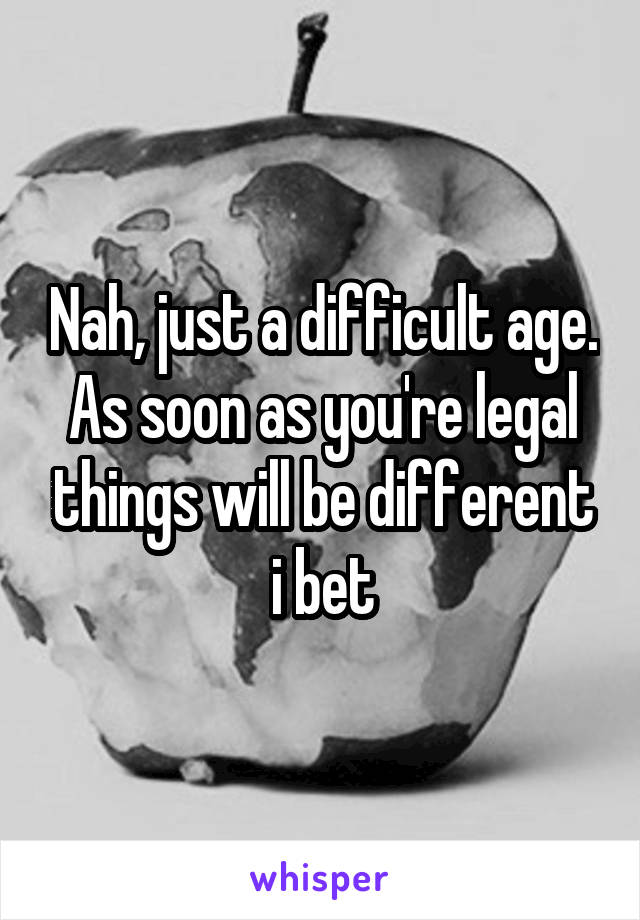 Nah, just a difficult age. As soon as you're legal things will be different i bet

whisper